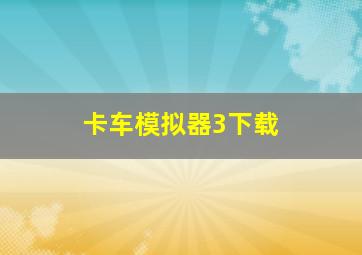 卡车模拟器3下载